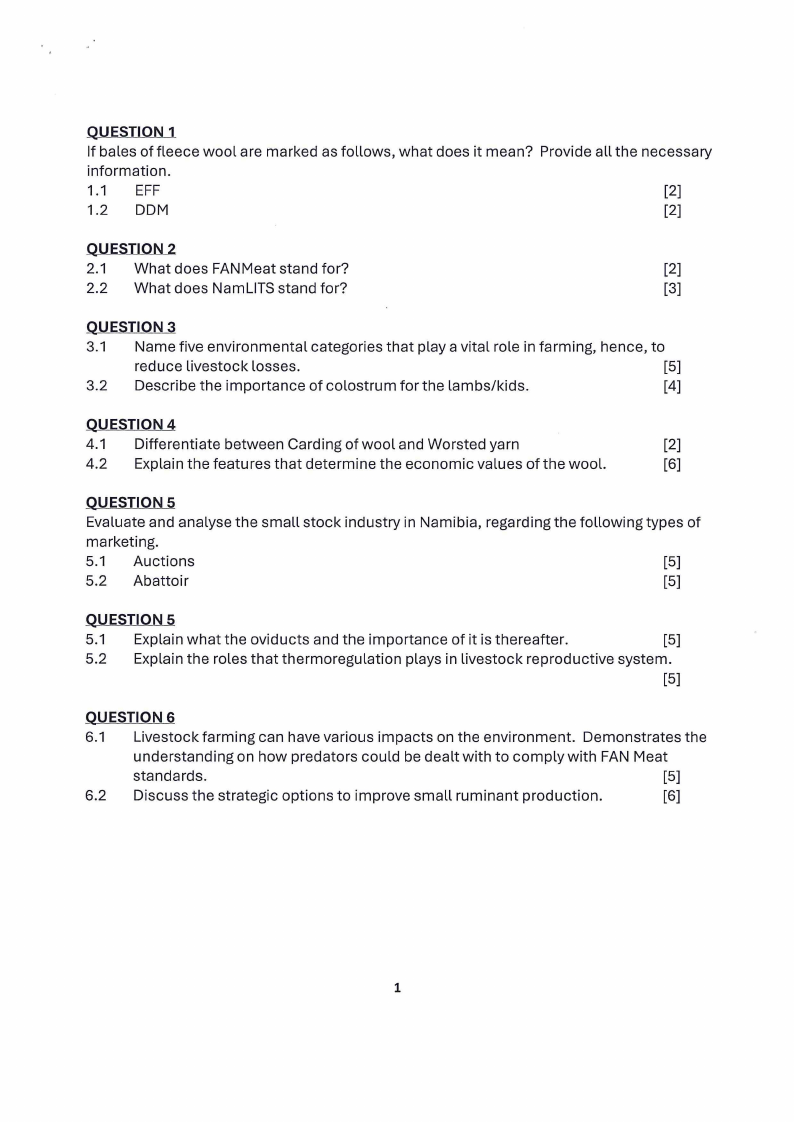 QUESTION 1
If bales of fleece wool are marked as follows, what does it mean? Provide all the necessary information.
1.1 EFF [2]
1.2 DDM [2]

QUESTION 2
2.1 What does FANMeat stand for? [2]
2.2 What does NamLITS stand for? [3]

QUESTION 3
3.1 Name five environmental categories that play a vital role in farming, hence, to reduce livestock losses. [5]
3.2 Describe the importance of colostrum for the lambs/kids. [4]

QUESTION 4
4.1 Differentiate between Carding of wool and Worsted yarn [2]
4.2 Explain the features that determine the economic values of the wool. [6]

QUESTION 5
Evaluate and analyse the small stock industry in Namibia, regarding the following types of marketing.
5.1 Auctions [5]
5.2 Abattoir [5]

QUESTION 5
5.1 Explain what the oviducts and the importance of it is thereafter. [5]
5.2 Explain the roles that thermoregulation plays in livestock reproductive system. [5]

QUESTION 6
6.1 Livestock farming can have various impacts on the environment. Demonstrates the understanding on how predators could be dealt with to comply with FAN Meat standards. [5]
6.2 Discuss the strategic options to improve small ruminant production. [6]

1